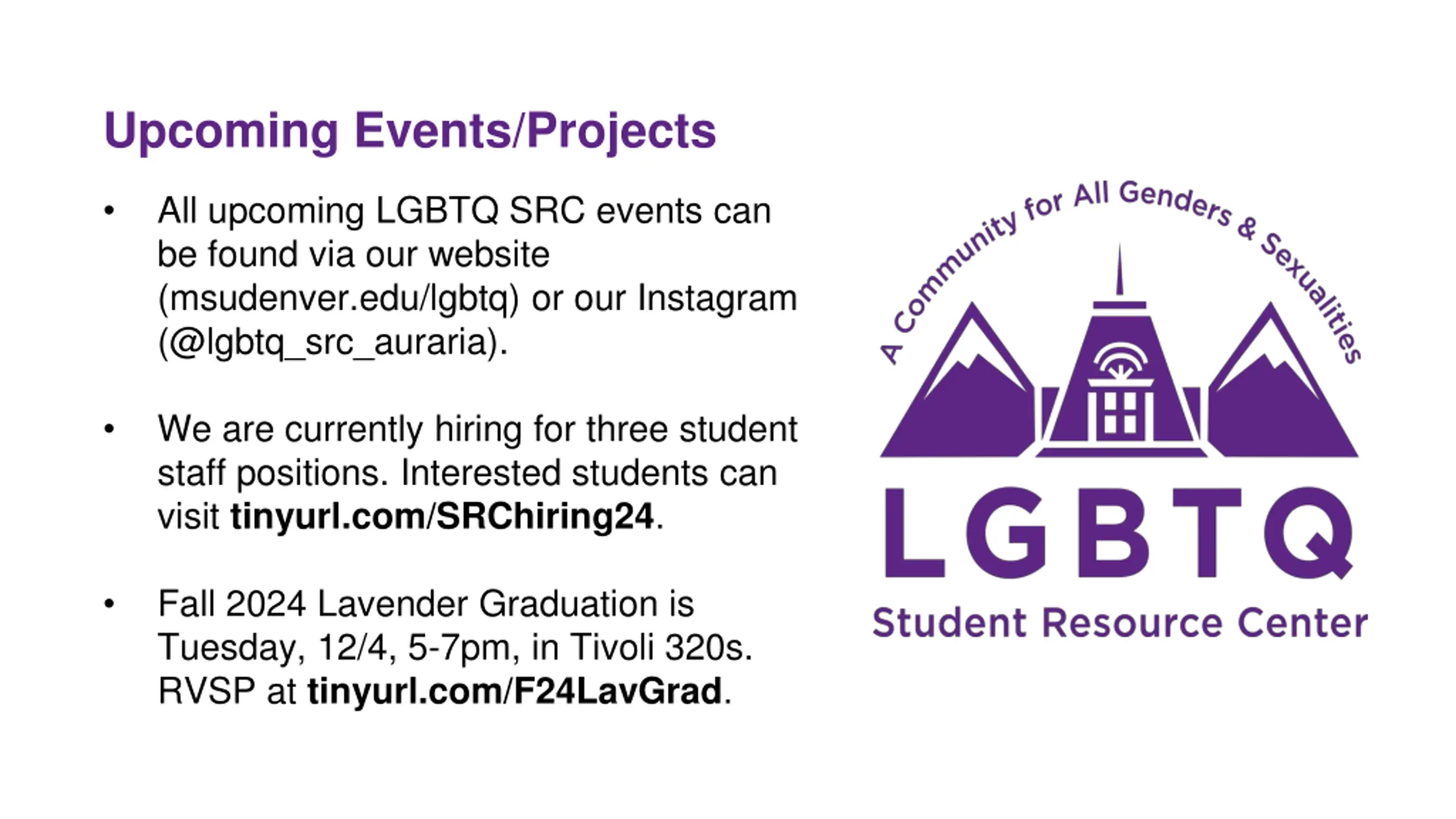 Upcoming Events/Projects

• All upcoming LGBTQ SRC events can be found via our website (msudenver.edu/lgbtq) or our Instagram (@lgbtq_src_auraria).

• We are currently hiring for three student staff positions. Interested students can visit tinyurl.com/SRChiring24.

• Fall 2024 Lavender Graduation is Tuesday, 12/4, 5-7pm, in Tivoli 320s. RVSP at tinyurl.com/F24LavGrad.

A Community for All Genders & Sexualities

LGBTQ

Student Resource Center